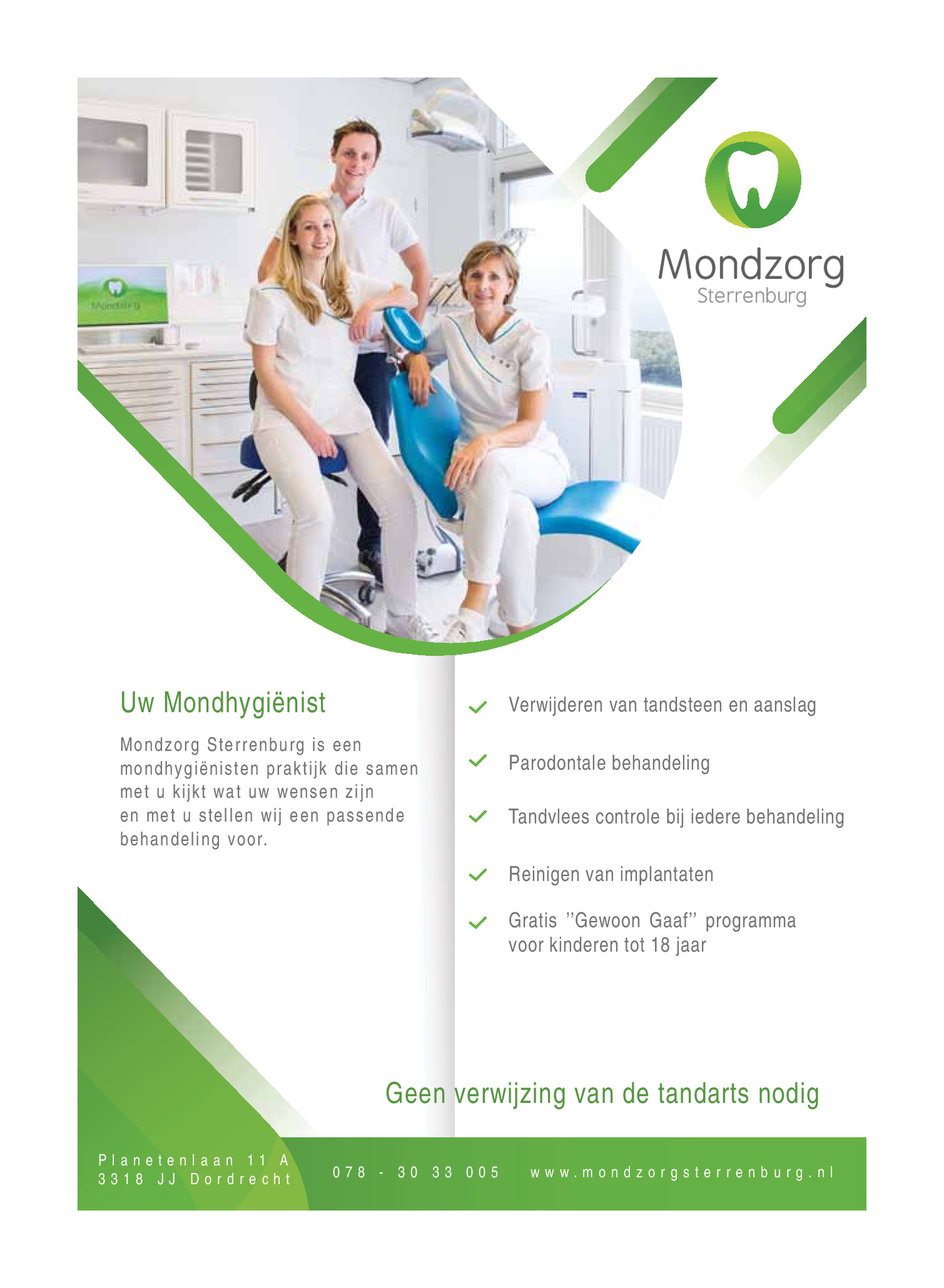 Mondzorg
Sterrenburg

Uw Mondhygiënist

Mondzorg Sterrenburg is een mondhygiënisten praktijk die samen met u kijkt wat uw wensen zijn en met u stellen wij een passende behandeling voor.

✓ Verwijderen van tandsteen en aanslag

✓ Parodontale behandeling

✓ Tandvlees controle bij iedere behandeling

✓ Reinigen van implantaten

✓ Gratis "Gewoon Gaaf" programma voor kinderen tot 18 jaar

Geen verwijzing van de tandarts nodig

Planetenlaan 11 A
3318 JJ Dordrecht

078 - 30 33 005

www.mondzorgsterrenburg.nl